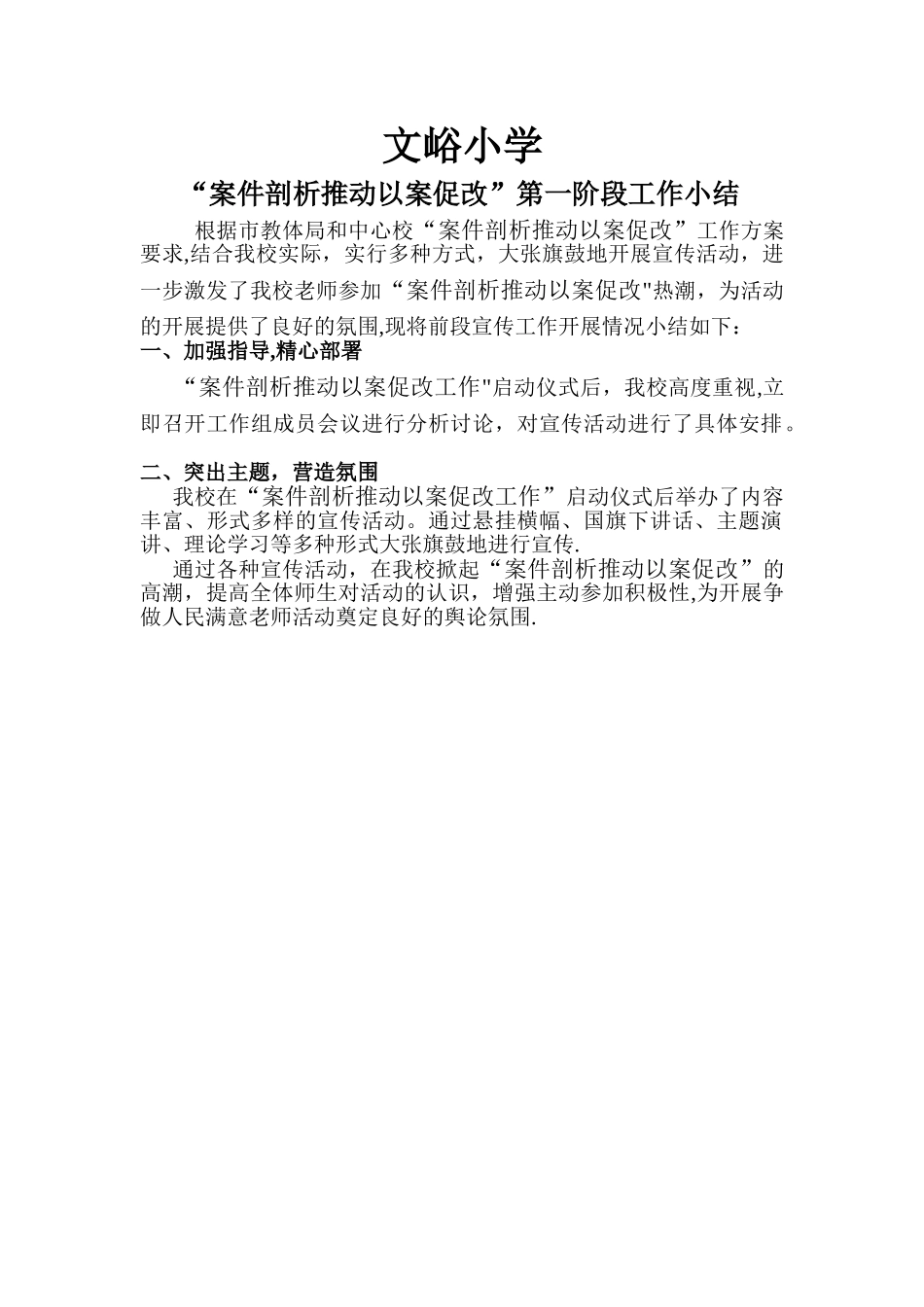 文峪小学

“案件剖析推动以案促改”第一阶段工作小结

根据市教体局和中心校“案件剖析推动以案促改”工作方案要求,结合我校实际，实行多种方式，大张旗鼓地开展宣传活动，进一步激发了我校老师参加“案件剖析推动以案促改"热潮，为活动的开展提供了良好的氛围,现将前段宣传工作开展情况小结如下：

一、加强指导,精心部署

“案件剖析推动以案促改工作"启动仪式后，我校高度重视,立即召开工作组成员会议进行分析讨论，对宣传活动进行了具体安排。

二、突出主题，营造氛围

我校在“案件剖析推动以案促改工作”启动仪式后举办了内容丰富、形式多样的宣传活动。通过悬挂横幅、国旗下讲话、主题演讲、理论学习等多种形式大张旗鼓地进行宣传.

通过各种宣传活动，在我校掀起“案件剖析推动以案促改”的高潮，提高全体师生对活动的认识，增强主动参加积极性,为开展争做人民满意老师活动奠定良好的舆论氛围.